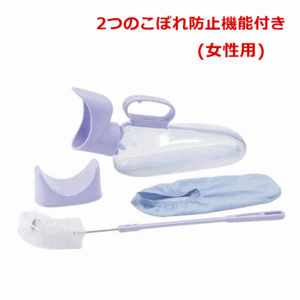 2つのこぼれ防止機能付き
(女性用)